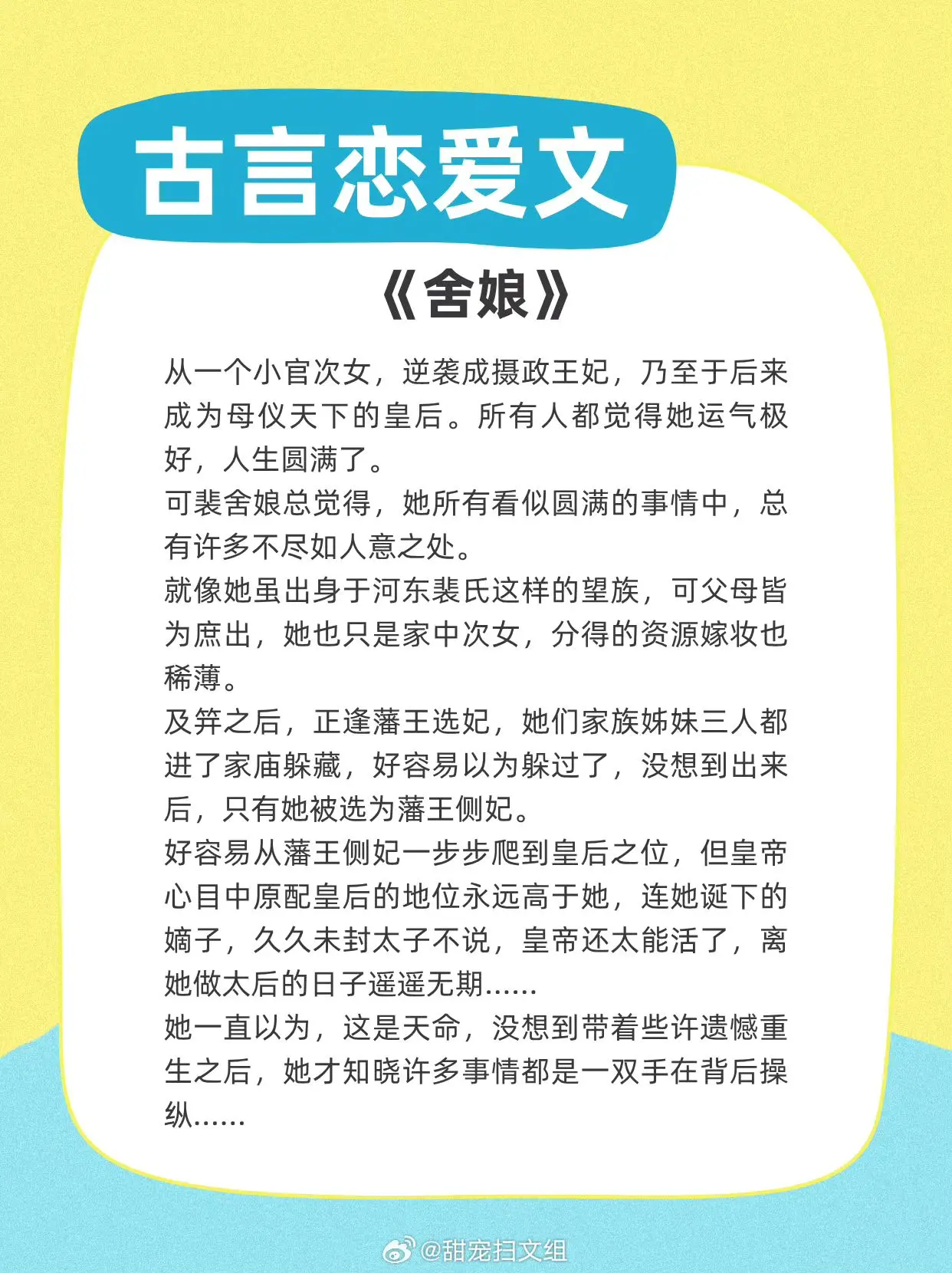 古言恋爱文

《舍娘》

从一个小官次女，逆袭成摄政王妃，乃至于后来成为母仪天下的皇后。所有人都觉得她运气极好，人生圆满了。
可裴舍娘总觉得，她所有看似圆满的事情中，总有许多不尽如人意之处。
就像她虽出身于河东裴氏这样的望族，可父母皆为庶出，她也只是家中次女，分得的资源嫁妆也稀薄。
及笄之后，正逢藩王选妃，她们家族姊妹三人都进了家庙躲藏，好容易以为躲过了，没想到出来后，只有她被选为藩王侧妃。
好容易从藩王侧妃一步步爬到皇后之位，但皇帝心目中原配皇后的地位永远高于她，连她诞下的嫡子，久久未封太子不说，皇帝还太能活了，离她做太后的日子遥遥无期......
她一直以为，这是天命，没想到带着些许遗憾重生之后，她才知晓许多事情都是一双手在背后操纵......

@甜宠扫文组